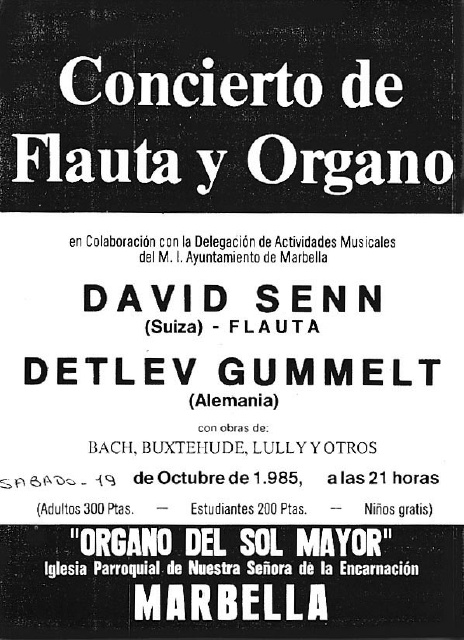 Concierto de Flauta y Organo

en Colaboración con la Delegación de Actividades Musicales del M. I. Ayuntamiento de Marbella

DAVID SENN
(Suiza) - FLAUTA

DETLEV GUMMELT
(Alemania)

con obras de:
BACH, BUXTEHUDE, LULLY Y OTROS

SABADO - 19 de Octubre de 1.985, a las 21 horas

(Adultos 300 Ptas. — Estudiantes 200 Ptas. — Niños gratis)

"ORGANO DEL SOL MAYOR"
Iglesia Parroquial de Nuestra Señora de la Encarnación
MARBELLA